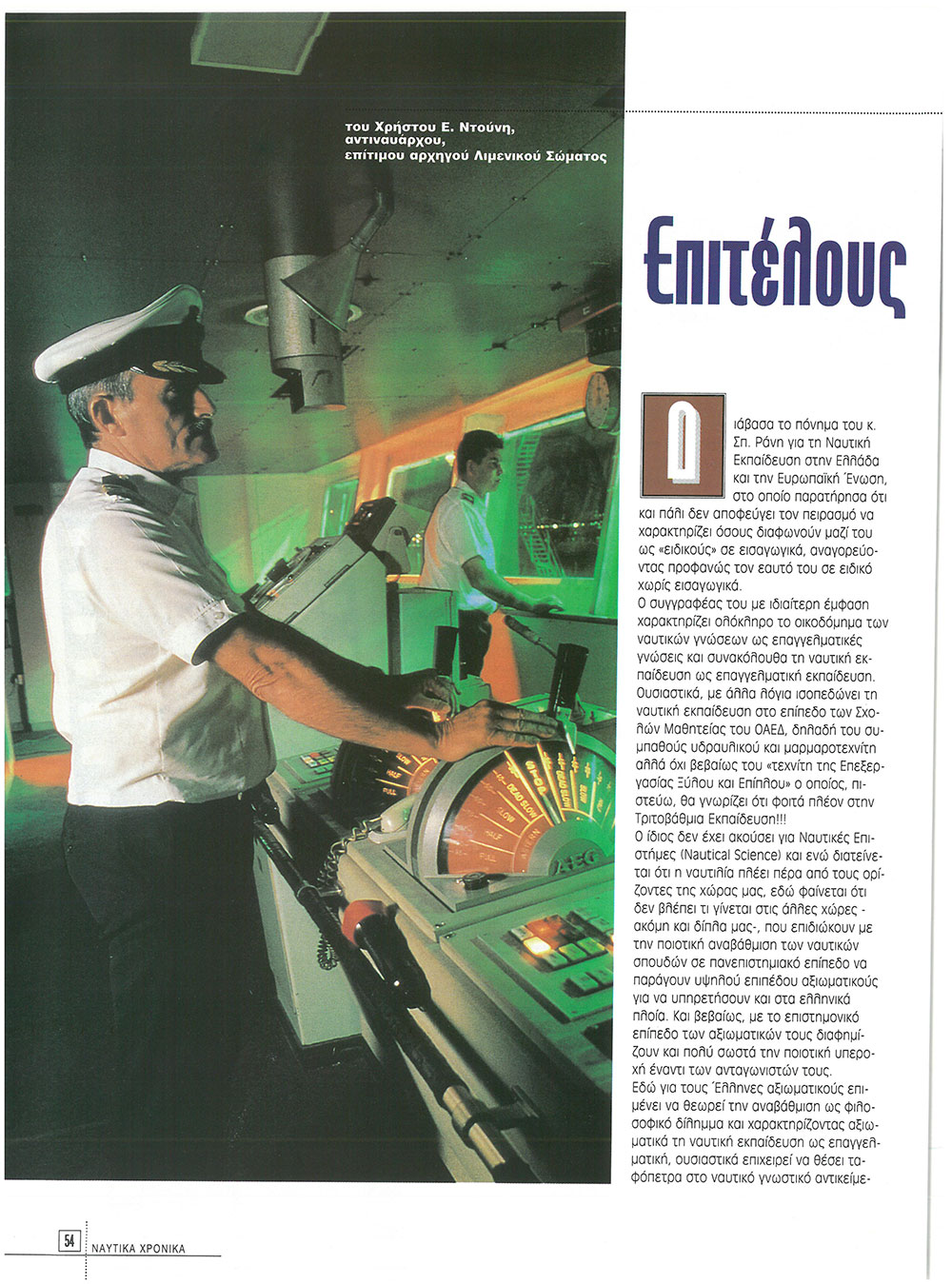 του Χρήστου Ε. Ντούνη, αντιναυάρχου, επίτιμου αρχηγού Λιμενικού Σώματος

Επιτέλους

Διάβασα το πόνημα του κ. Σπ. Ράνη για τη Ναυτική Εκπαίδευση στην Ελλάδα και την Ευρωπαϊκή Ένωση, στο οποίο παρατήρησα ότι και πάλι δεν αποφεύγει τον πειρασμό να χαρακτηρίζει όσους διαφωνούν μαζί του ως «ειδικούς» σε εισαγωγικά, αναγορεύοντας προφανώς τον εαυτό του σε ειδικό χωρίς εισαγωγικά.
Ο συγγραφέας του με ιδιαίτερη έμφαση χαρακτηρίζει ολόκληρο το οικοδόμημα των ναυτικών γνώσεων ως επαγγελματικές γνώσεις και συνακόλουθα τη ναυτική εκπαίδευση ως επαγγελματική εκπαίδευση. Ουσιαστικά, με άλλα λόγια ισοπεδώνει τη ναυτική εκπαίδευση στο επίπεδο των Σχολών Μαθητείας του ΟΑΕΔ, δηλαδή του συμπαθούς υδραυλικού και μαρμαροτεχνίτη αλλά όχι βεβαίως του «τεχνίτη της Επεξεργασίας Ξύλου και Επίπλου» ο οποίος, πιστεύω, θα γνωρίζει ότι φοιτά πλέον στην Τριτοβάθμια Εκπαίδευση!!!
Ο ίδιος δεν έχει ακούσει για Ναυτικές Επιστήμες (Nautical Science) και ενώ διατείνεται ότι η ναυτιλία πλέει πέρα από τους ορίζοντες της χώρας μας, εδώ φαίνεται ότι δεν βλέπει τι γίνεται στις άλλες χώρες - ακόμη και δίπλα μας-, που επιδιώκουν με την ποιοτική αναβάθμιση των ναυτικών σπουδών σε πανεπιστημιακό επίπεδο να παράγουν υψηλού επιπέδου αξιωματικούς για να υπηρετήσουν και στα ελληνικά πλοία. Και βεβαίως, με το επιστημονικό επίπεδο των αξιωματικών τους διαφημίζουν και πολύ σωστά την ποιοτική υπεροχή έναντι των ανταγωνιστών τους.
Εδώ για τους Έλληνες αξιωματικούς επιμένει να θεωρεί την αναβάθμιση ως φιλοσοφικό δίλημμα και χαρακτηρίζοντας αξιωματικά τη ναυτική εκπαίδευση ως επαγγελματική, ουσιαστικά επιχειρεί να θέσει ταφόπετρα στο ναυτικό γνωστικό αντικείμε-

54 ΝΑΥΤΙΚΑ ΧΡΟΝΙΚΑ